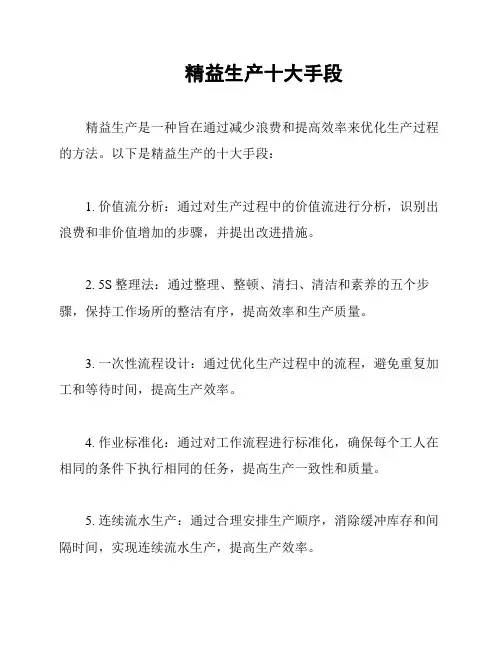 精益生产十大手段

精益生产是一种旨在通过减少浪费和提高效率来优化生产过程的方法。以下是精益生产的十大手段：

1. 价值流分析：通过对生产过程中的价值流进行分析，识别出浪费和非价值增加的步骤，并提出改进措施。

2. 5S 整理法：通过整理、整顿、清扫、清洁和素养的五个步骤，保持工作场所的整洁有序，提高效率和生产质量。

3. 一次性流程设计：通过优化生产过程中的流程，避免重复加工和等待时间，提高生产效率。

4. 作业标准化：通过对工作流程进行标准化，确保每个工人在相同的条件下执行相同的任务，提高生产一致性和质量。

5. 连续流水生产：通过合理安排生产顺序，消除缓冲库存和间隔时间，实现连续流水生产，提高生产效率。